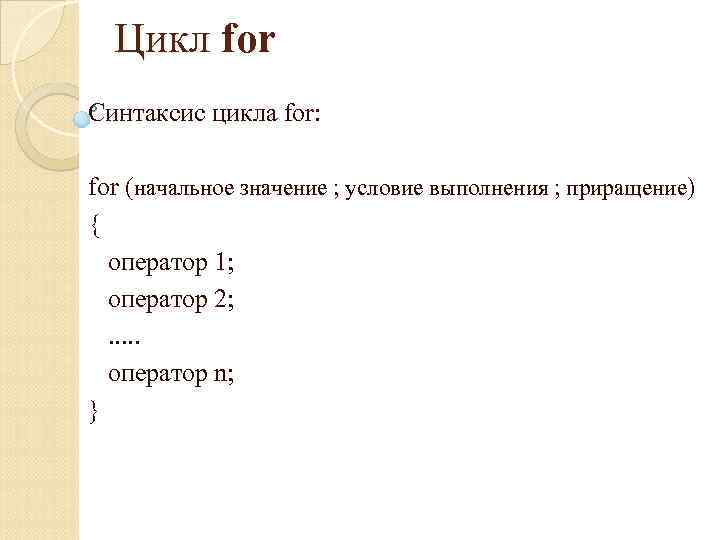 Цикл for

Синтаксис цикла for:

for (начальное значение ; условие выполнения ; приращение)
{
оператор 1;
оператор 2;
.....
оператор n;
}